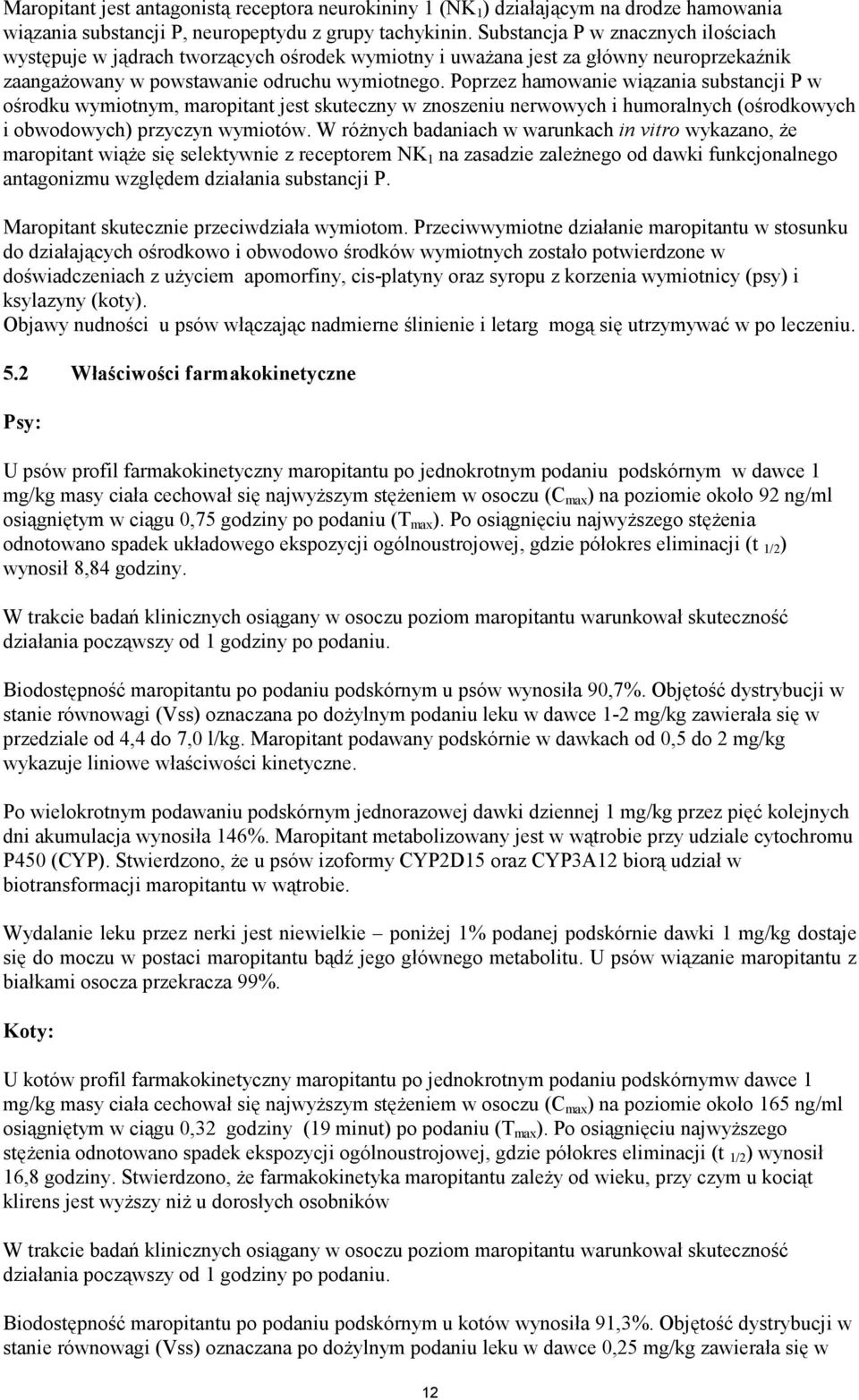 Maropitant jest antagonistą receptora neurokininy 1 ($NK_1$) działającym na drodze hamowania wiązania substancji P, neuropeptydu z grupy tachykinin. Substancja P w znacznych ilościach występuje w jądrach tworzących ośrodek wymiotny i uważana jest za główny neuroprzekaźnik zaangażowany w powstawanie odruchu wymiotnego. Poprzez hamowanie wiązania substancji P w ośrodku wymiotnym, maropitant jest skuteczny w znoszeniu nerwowych i humoralnych (ośrodkowych i obwodowych) przyczyn wymiotów. W różnych badaniach w warunkach in vitro wykazano, że maropitant wiąże się selektywnie z receptorem $NK_1$ na zasadzie zależnego od dawki funkcjonalnego antagonizmu względem działania substancji P.

Maropitant skutecznie przeciwdziała wymiotom. Przeciwwymiotne działanie maropitantu w stosunku do działających ośrodkowo i obwodowo środków wymiotnych zostało potwierdzone w doświadczeniach z użyciem apomorfiny, cis-platyny oraz syropu z korzenia wymiotnicy (psy) i ksylazyny (koty).
Objawy nudności u psów włączając nadmierne ślinienie i letarg mogą się utrzymywać w po leczeniu.

5.2 Właściwości farmakokinetyczne

Psy:

U psów profil farmakokinetyczny maropitantu po jednokrotnym podaniu podskórnym w dawce 1 mg/kg masy ciała cechował się najwyższym stężeniem w osoczu ($C_{max}$) na poziomie około 92 ng/ml osiągniętym w ciągu 0,75 godziny po podaniu ($T_{max}$). Po osiągnięciu najwyższego stężenia odnotowano spadek układowego ekspozycji ogólnoustrojowej, gdzie półokres eliminacji ($t_{1/2}$) wynosił 8,84 godziny.

W trakcie badań klinicznych osiągany w osoczu poziom maropitantu warunkował skuteczność działania począwszy od 1 godziny po podaniu.

Biodostępność maropitantu po podaniu podskórnym u psów wynosiła 90,7%. Objętość dystrybucji w stanie równowagi (Vss) oznaczana po dożylnym podaniu leku w dawce 1-2 mg/kg zawierała się w przedziale od 4,4 do 7,0 l/kg. Maropitant podawany podskórnie w dawkach od 0,5 do 2 mg/kg wykazuje liniowe właściwości kinetyczne.

Po wielokrotnym podawaniu podskórnym jednorazowej dawki dziennej 1 mg/kg przez pięć kolejnych dni akumulacja wynosiła 146%. Maropitant metabolizowany jest w wątrobie przy udziale cytochromu P450 (CYP). Stwierdzono, że u psów izoformy CYP2D15 oraz CYP3A12 biorą udział w biotransformacji maropitantu w wątrobie.

Wydalanie leku przez nerki jest niewielkie – poniżej 1% podanej podskórnie dawki 1 mg/kg dostaje się do moczu w postaci maropitantu bądź jego głównego metabolitu. U psów wiązanie maropitantu z białkami osocza przekracza 99%.

Koty:

U kotów profil farmakokinetyczny maropitantu po jednokrotnym podaniu podskórnymw dawce 1 mg/kg masy ciała cechował się najwyższym stężeniem w osoczu ($C_{max}$) na poziomie około 165 ng/ml osiągniętym w ciągu 0,32 godziny (19 minut) po podaniu ($T_{max}$). Po osiągnięciu najwyższego stężenia odnotowano spadek ekspozycji ogólnoustrojowej, gdzie półokres eliminacji ($t_{1/2}$) wynosił 16,8 godziny. Stwierdzono, że farmakokinetyka maropitantu zależy od wieku, przy czym u kociąt klirens jest wyższy niż u dorosłych osobników

W trakcie badań klinicznych osiągany w osoczu poziom maropitantu warunkował skuteczność działania począwszy od 1 godziny po podaniu.

Biodostępność maropitantu po podaniu podskórnym u kotów wynosiła 91,3%. Objętość dystrybucji w stanie równowagi (Vss) oznaczana po dożylnym podaniu leku w dawce 0,25 mg/kg zawierała się w

12